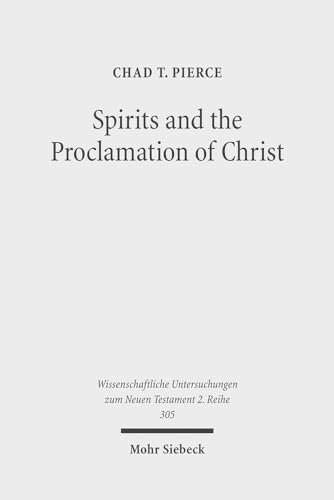 CHAD T. PIERCE

Spirits and the Proclamation of Christ

Wissenschaftliche Untersuchungen zum Neuen Testament 2. Reihe 305

Mohr Siebeck